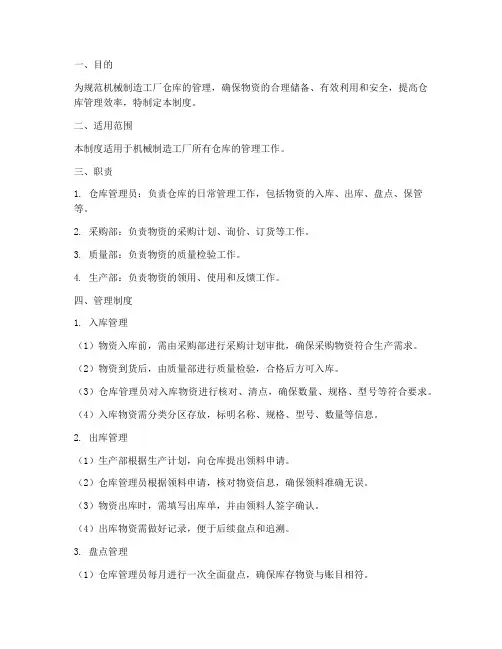 一、目的

为规范机械制造工厂仓库的管理，确保物资的合理储备、有效利用和安全，提高仓库管理效率，特制定本制度。

二、适用范围

本制度适用于机械制造工厂所有仓库的管理工作。

三、职责

1. 仓库管理员：负责仓库的日常管理工作，包括物资的入库、出库、盘点、保管等。

2. 采购部：负责物资的采购计划、询价、订货等工作。

3. 质量部：负责物资的质量检验工作。

4. 生产部：负责物资的领用、使用和反馈工作。

四、管理制度

1. 入库管理

（1）物资入库前，需由采购部进行采购计划审批，确保采购物资符合生产需求。

（2）物资到货后，由质量部进行质量检验，合格后方可入库。

（3）仓库管理员对入库物资进行核对、清点，确保数量、规格、型号等符合要求。

（4）入库物资需分类分区存放，标明名称、规格、型号、数量等信息。

2. 出库管理

（1）生产部根据生产计划，向仓库提出领料申请。

（2）仓库管理员根据领料申请，核对物资信息，确保领料准确无误。

（3）物资出库时，需填写出库单，并由领料人签字确认。

（4）出库物资需做好记录，便于后续盘点和追溯。

3. 盘点管理

（1）仓库管理员每月进行一次全面盘点，确保库存物资与账目相符。